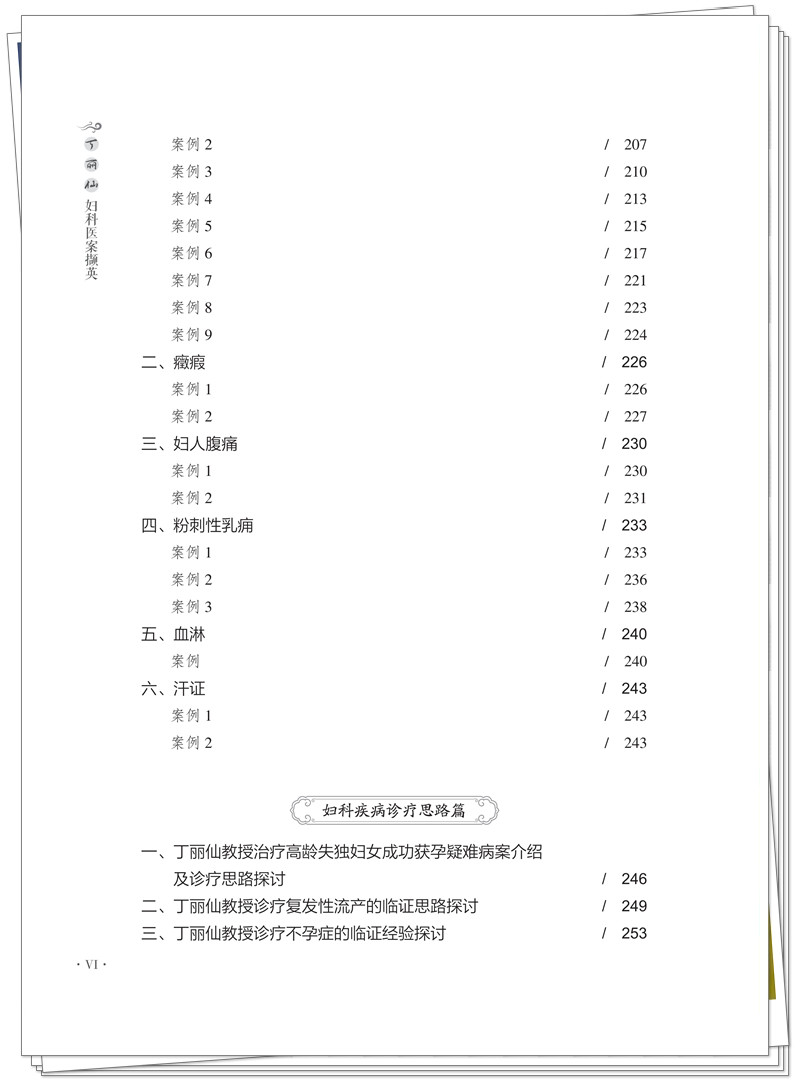 丁丽仙妇科医案撷英

案例2 / 207
案例3 / 210
案例4 / 213
案例5 / 215
案例6 / 217
案例7 / 221
案例8 / 223
案例9 / 224
二、癥瘕 / 226
案例1 / 226
案例2 / 227
三、妇人腹痛 / 230
案例1 / 230
案例2 / 231
四、粉刺性乳痈 / 233
案例1 / 233
案例2 / 236
案例3 / 238
五、血淋 / 240
案例 / 240
六、汗证 / 243
案例1 / 243
案例2 / 243

妇科疾病诊疗思路篇

一、丁丽仙教授治疗高龄失独妇女成功获孕疑难病案介绍及诊疗思路探讨 / 246
二、丁丽仙教授诊疗复发性流产的临证思路探讨 / 249
三、丁丽仙教授诊疗不孕症的临证经验探讨 / 253

· VI ·